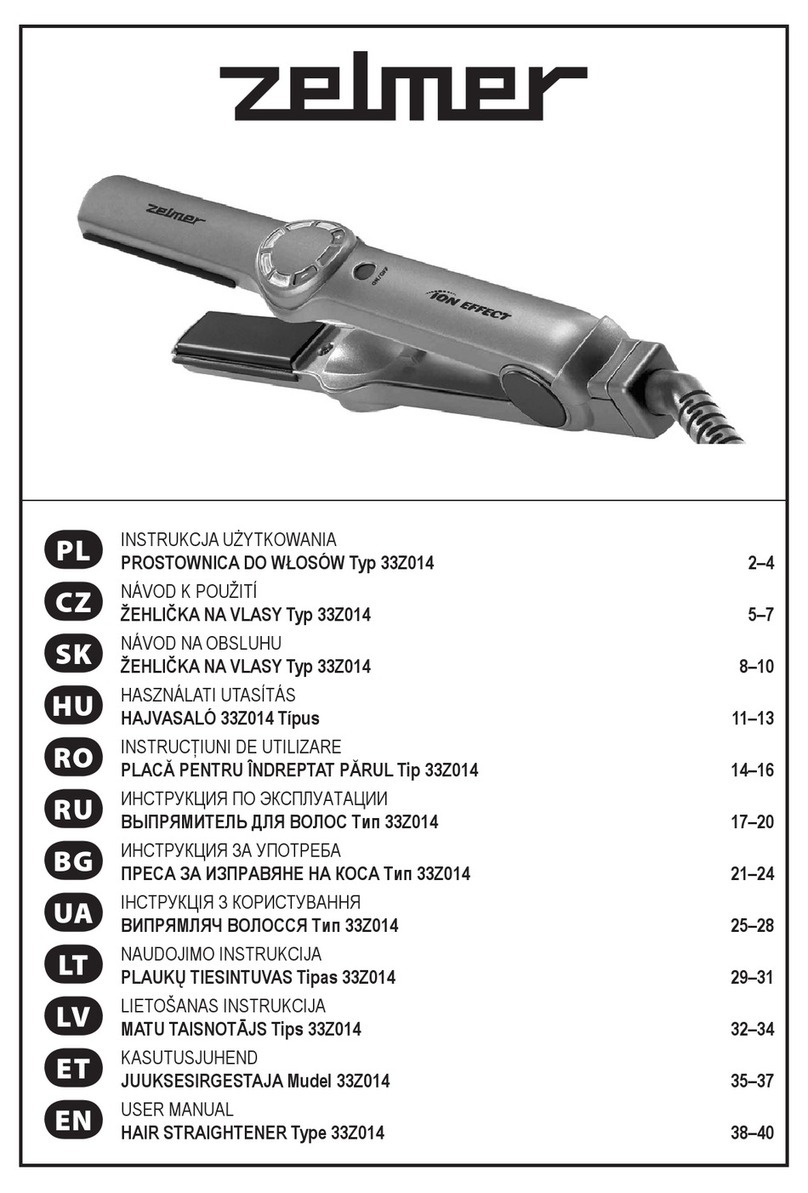 zelmer

zelmer

ON/OFF

ION EFFECT

PL
INSTRUKCJA UŻYTKOWANIA
PROSTOWNICA DO WŁOSÓW Typ 33Z014 2–4

CZ
NÁVOD K POUŽITÍ
ŽEHLIČKA NA VLASY Typ 33Z014 5–7

SK
NÁVOD NA OBSLUHU
ŽEHLIČKA NA VLASY Typ 33Z014 8–10

HU
HASZNÁLATI UTASÍTÁS
HAJVASALÓ 33Z014 Típus 11–13

RO
INSTRUCȚIUNI DE UTILIZARE
PLACĂ PENTRU ÎNDREPTAT PĂRUL Tip 33Z014 14–16

RU
ИНСТРУКЦИЯ ПО ЭКСПЛУАТАЦИИ
ВЫПРЯМИТЕЛЬ ДЛЯ ВОЛОС Тип 33Z014 17–20

BG
ИНСТРУКЦИЯ ЗА УПОТРЕБА
ПРЕСА ЗА ИЗПРАВЯНЕ НА КОСА Тип 33Z014 21–24

UA
ІНСТРУКЦІЯ З КОРИСТУВАННЯ
ВИПРЯМЛЯЧ ВОЛОССЯ Тип 33Z014 25–28

LT
NAUDOJIMO INSTRUKCIJA
PLAUKŲ TIESINTUVAS Tipas 33Z014 29–31

LV
LIETOŠANAS INSTRUKCIJA
MATU TAISNOTĀJS Tips 33Z014 32–34

ET
KASUTUSJUHEND
JUUKSESIRGESTAJA Mudel 33Z014 35–37

EN
USER MANUAL
HAIR STRAIGHTENER Type 33Z014 38–40